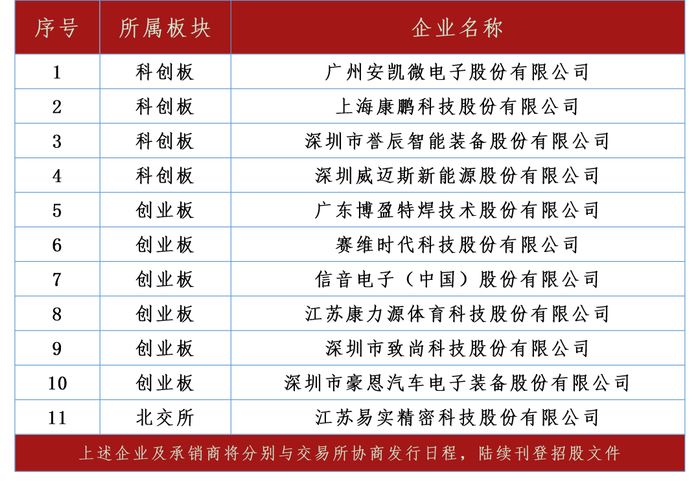 | 序号 | 所属板块 | 企业名称 |
|---|---|---|
| 1 | 科创板 | 广州安凯微电子股份有限公司 |
| 2 | 科创板 | 上海康鹏科技股份有限公司 |
| 3 | 科创板 | 深圳市誉辰智能装备股份有限公司 |
| 4 | 科创板 | 深圳威迈斯新能源股份有限公司 |
| 5 | 创业板 | 广东博盈特焊技术股份有限公司 |
| 6 | 创业板 | 赛维时代科技股份有限公司 |
| 7 | 创业板 | 信音电子（中国）股份有限公司 |
| 8 | 创业板 | 江苏康力源体育科技股份有限公司 |
| 9 | 创业板 | 深圳市致尚科技股份有限公司 |
| 10 | 创业板 | 深圳市豪恩汽车电子装备股份有限公司 |
| 11 | 北交所 | 江苏易实精密科技股份有限公司 |

上述企业及承销商将分别与交易所协商发行日程，陆续刊登招股文件